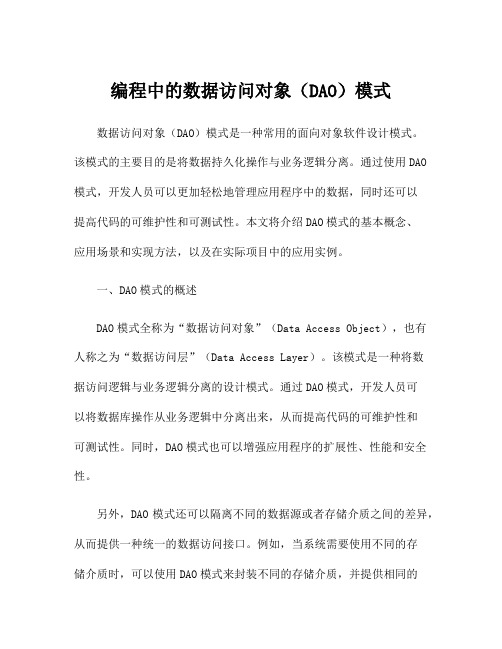 编程中的数据访问对象（DAO）模式

数据访问对象（DAO）模式是一种常用的面向对象软件设计模式。该模式的主要目的是将数据持久化操作与业务逻辑分离。通过使用DAO模式，开发人员可以更加轻松地管理应用程序中的数据，同时还可以提高代码的可维护性和可测试性。本文将介绍DAO模式的基本概念、应用场景和实现方法，以及在实际项目中的应用实例。

一、DAO模式的概述

DAO模式全称为“数据访问对象”（Data Access Object），也有人称之为“数据访问层”（Data Access Layer）。该模式是一种将数据访问逻辑与业务逻辑分离的设计模式。通过DAO模式，开发人员可以将数据库操作从业务逻辑中分离出来，从而提高代码的可维护性和可测试性。同时，DAO模式也可以增强应用程序的扩展性、性能和安全性。

另外，DAO模式还可以隔离不同的数据源或者存储介质之间的差异，从而提供一种统一的数据访问接口。例如，当系统需要使用不同的存储介质时，可以使用DAO模式来封装不同的存储介质，并提供相同的